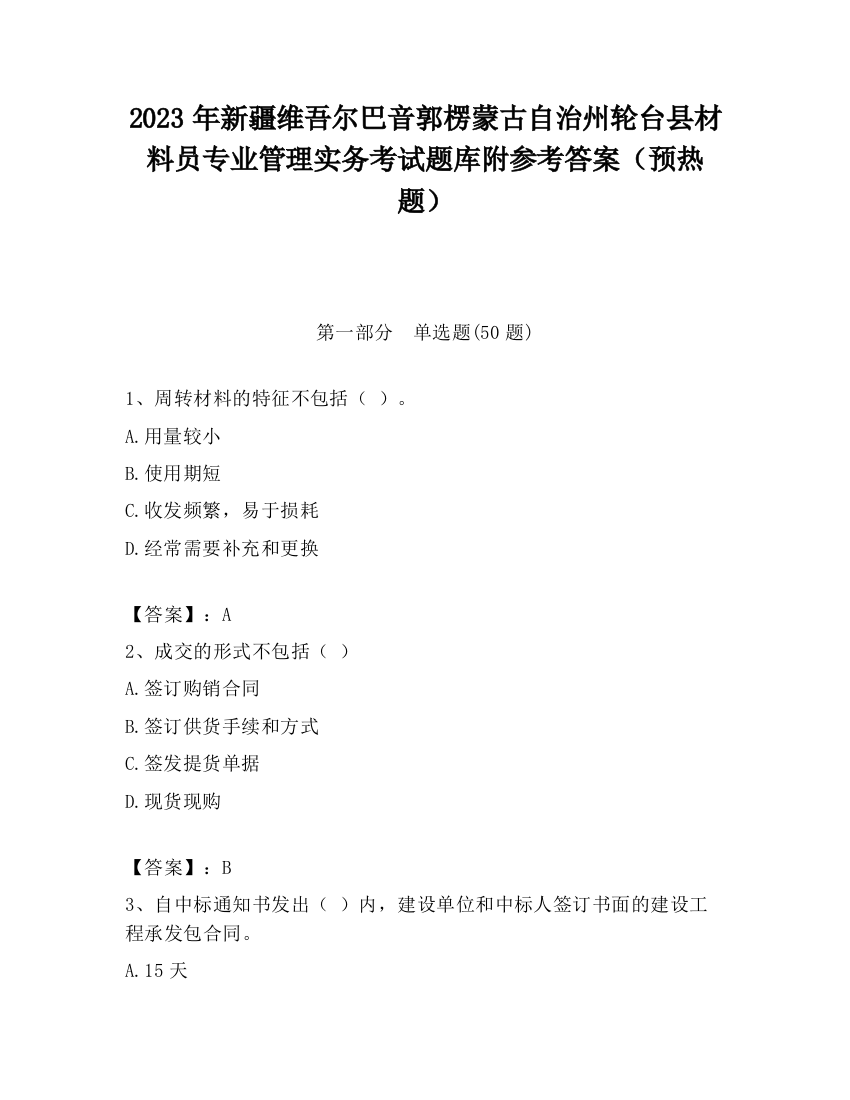 2023 年新疆维吾尔巴音郭楞蒙古自治州轮台县材料员专业管理实务考试题库附参考答案（预热题）

第一部分　单选题(50 题)

1、周转材料的特征不包括（ ）。

A.用量较小

B.使用期短

C.收发频繁，易于损耗

D.经常需要补充和更换

【答案】：A

2、成交的形式不包括（ ）

A.签订购销合同

B.签订供货手续和方式

C.签发提货单据

D.现货现购

【答案】：B

3、自中标通知书发出（ ）内，建设单位和中标人签订书面的建设工程承发包合同。

A.15 天